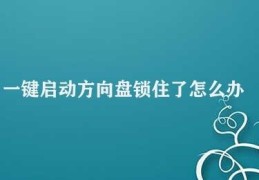 一键启动方向盘锁住了怎么办